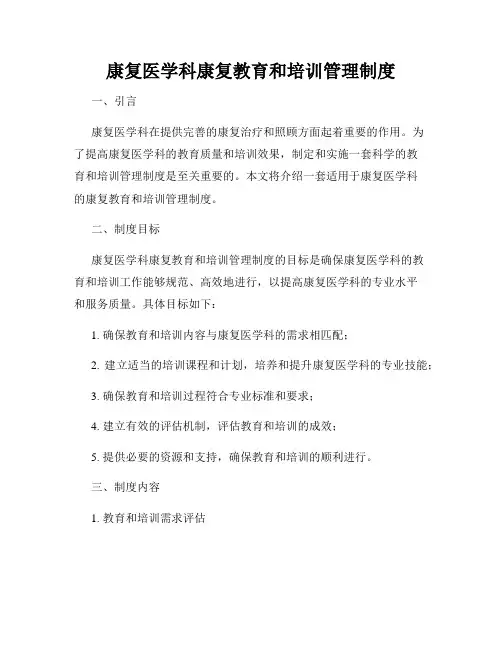 康复医学科康复教育和培训管理制度

一、引言

康复医学科在提供完善的康复治疗和照顾方面起着重要的作用。为了提高康复医学科的教育质量和培训效果，制定和实施一套科学的教育和培训管理制度是至关重要的。本文将介绍一套适用于康复医学科的康复教育和培训管理制度。

二、制度目标

康复医学科康复教育和培训管理制度的目标是确保康复医学科的教育和培训工作能够规范、高效地进行，以提高康复医学科的专业水平和服务质量。具体目标如下：

1. 确保教育和培训内容与康复医学科的需求相匹配；

2. 建立适当的培训课程和计划，培养和提升康复医学科的专业技能；

3. 确保教育和培训过程符合专业标准和要求；

4. 建立有效的评估机制，评估教育和培训的成效；

5. 提供必要的资源和支持，确保教育和培训的顺利进行。

三、制度内容

1. 教育和培训需求评估